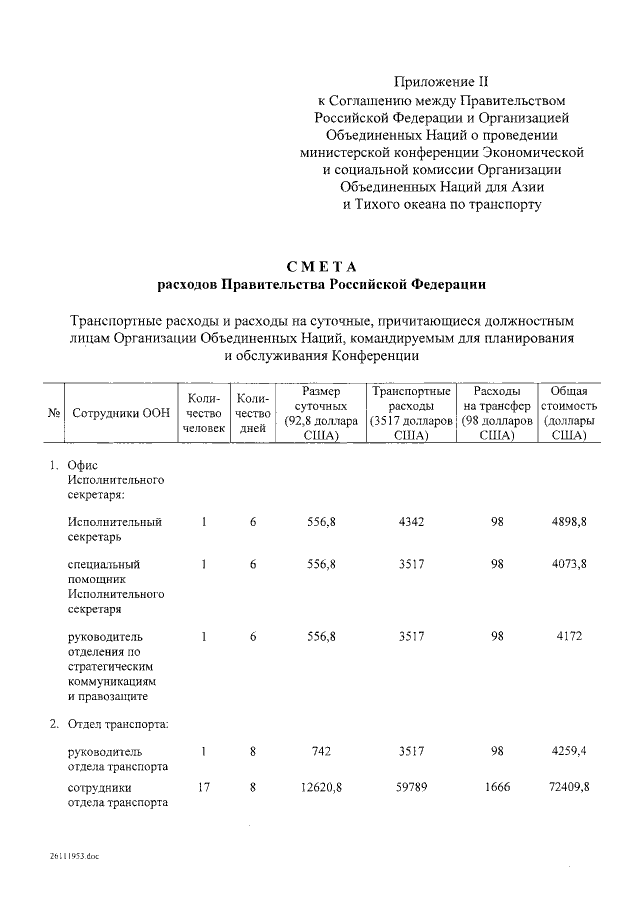 Приложение II
к Соглашению между Правительством Российской Федерации и Организацией Объединенных Наций о проведении министерской конференции Экономической и социальной комиссии Организации Объединенных Наций для Азии и Тихого океана по транспорту

СМЕТА
расходов Правительства Российской Федерации

Транспортные расходы и расходы на суточные, причитающиеся должностным лицам Организации Объединенных Наций, командируемым для планирования и обслуживания Конференции

| № | Сотрудники ООН | Количество человек | Количество дней | Размер суточных (92,8 доллара США) | Транспортные расходы (3517 долларов США) | Расходы на трансфер (98 долларов США) | Общая стоимость (доллары США) |
|---|---|---|---|---|---|---|---|
| 1. | Офис Исполнительного секретаря: | | | | | | |
| | Исполнительный секретарь | 1 | 6 | 556,8 | 4342 | 98 | 4898,8 |
| | специальный помощник Исполнительного секретаря | 1 | 6 | 556,8 | 3517 | 98 | 4073,8 |
| | руководитель отделения по стратегическим коммуникациям и правозащите | 1 | 6 | 556,8 | 3517 | 98 | 4172 |
| 2. | Отдел транспорта: | | | | | | |
| | руководитель отдела транспорта | 1 | 8 | 742 | 3517 | 98 | 4259,4 |
| | сотрудники отдела транспорта | 17 | 8 | 12620,8 | 59789 | 1666 | 72409,8 |

26111953.doc